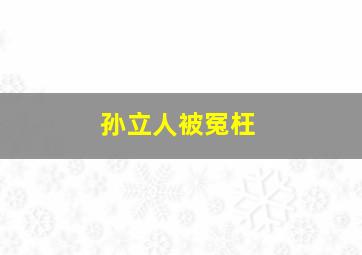 孙立人被冤枉